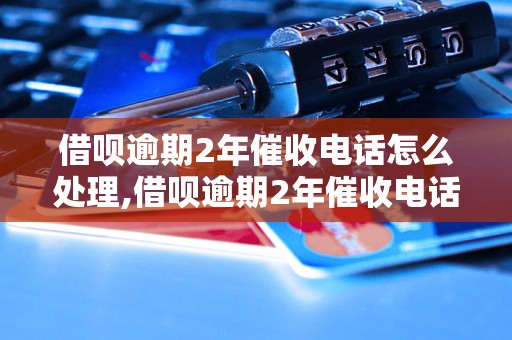 借呗逾期2年催收电话怎么处理,借呗逾期2年催收电话